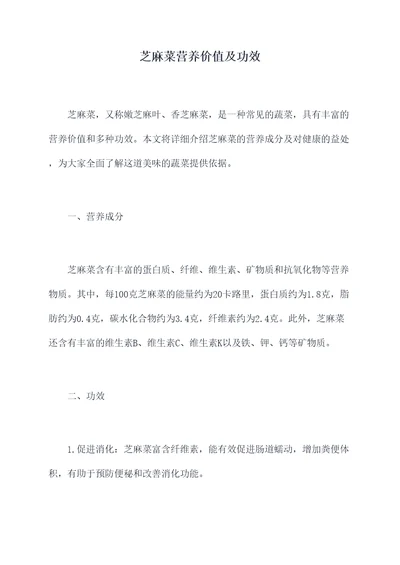 芝麻菜营养价值及功效

芝麻菜，又称嫩芝麻叶、香芝麻菜，是一种常见的蔬菜，具有丰富的营养价值和多种功效。本文将详细介绍芝麻菜的营养成分及对健康的益处，为大家全面了解这道美味的蔬菜提供依据。

一、营养成分

芝麻菜含有丰富的蛋白质、纤维、维生素、矿物质和抗氧化物等营养物质。其中，每100克芝麻菜的能量约为20卡路里，蛋白质约为1.8克，脂肪约为0.4克，碳水化合物约为3.4克，纤维素约为2.4克。此外，芝麻菜还含有丰富的维生素B、维生素C、维生素K以及铁、钾、钙等矿物质。

二、功效

1.促进消化：芝麻菜富含纤维素，能有效促进肠道蠕动，增加粪便体积，有助于预防便秘和改善消化功能。